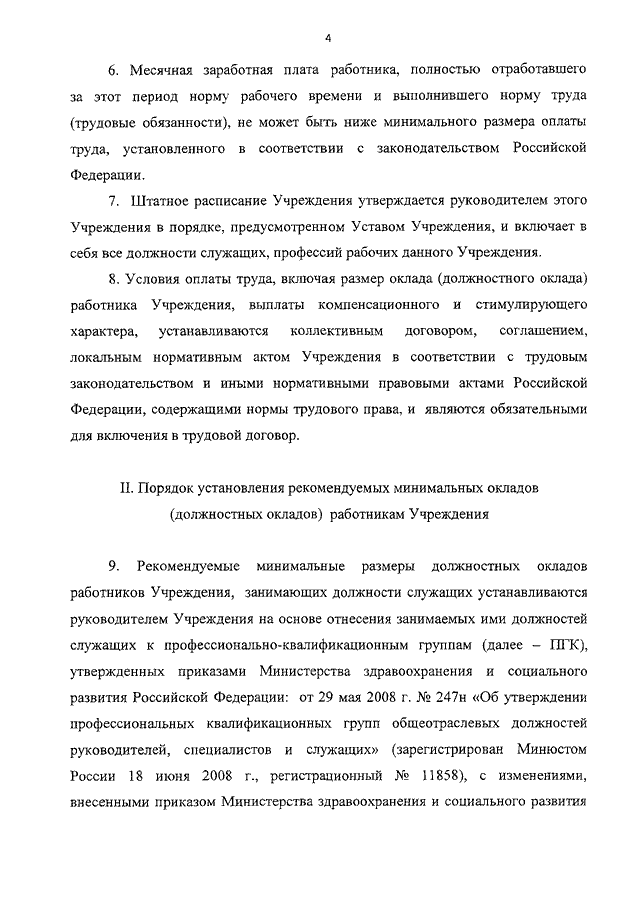 4

6. Месячная заработная плата работника, полностью отработавшего за этот период норму рабочего времени и выполнившего норму труда (трудовые обязанности), не может быть ниже минимального размера оплаты труда, установленного в соответствии с законодательством Российской Федерации.

7. Штатное расписание Учреждения утверждается руководителем этого Учреждения в порядке, предусмотренном Уставом Учреждения, и включает в себя все должности служащих, профессий рабочих данного Учреждения.

8. Условия оплаты труда, включая размер оклада (должностного оклада) работника Учреждения, выплаты компенсационного и стимулирующего характера, устанавливаются коллективным договором, соглашением, локальным нормативным актом Учреждения в соответствии с трудовым законодательством и иными нормативными правовыми актами Российской Федерации, содержащими нормы трудового права, и являются обязательными для включения в трудовой договор.

II. Порядок установления рекомендуемых минимальных окладов (должностных окладов) работникам Учреждения

9. Рекомендуемые минимальные размеры должностных окладов работников Учреждения, занимающих должности служащих устанавливаются руководителем Учреждения на основе отнесения занимаемых ими должностей служащих к профессионально-квалификационным группам (далее – ПГК), утвержденных приказами Министерства здравоохранения и социального развития Российской Федерации: от 29 мая 2008 г. № 247н «Об утверждении профессиональных квалификационных групп общеотраслевых должностей руководителей, специалистов и служащих» (зарегистрирован Минюстом России 18 июня 2008 г., регистрационный № 11858), с изменениями, внесенными приказом Министерства здравоохранения и социального развития